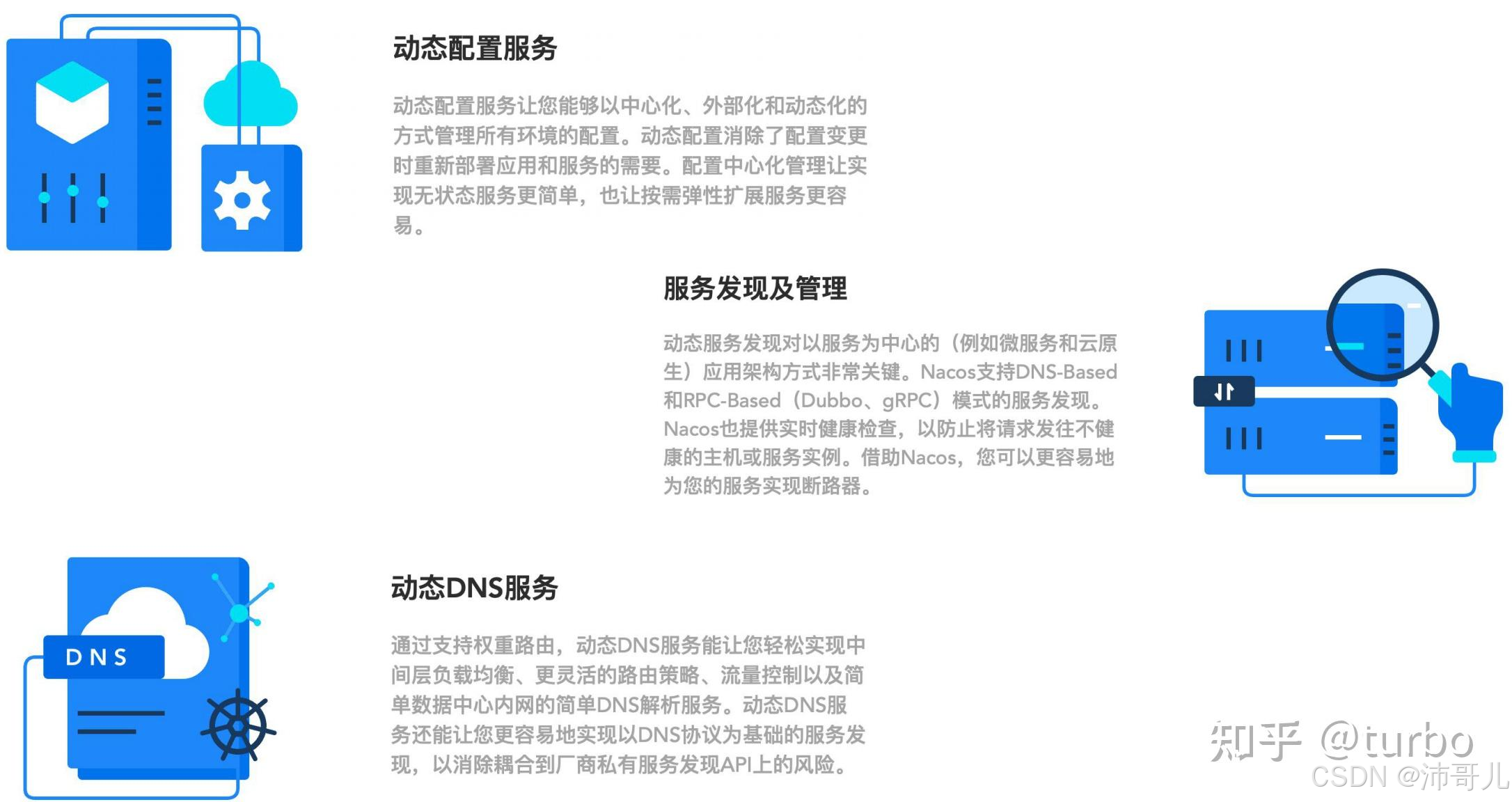 动态配置服务

动态配置服务让您能够以中心化、外部化和动态化的方式管理所有环境的配置。动态配置消除了配置变更时重新部署应用和服务的需要。配置中心化管理让实现无状态服务更简单，也让按需弹性扩展服务更容易。

服务发现及管理

动态服务发现对以服务为中心的（例如微服务和云原生）应用架构方式非常关键。Nacos支持DNS-Based和RPC-Based（Dubbo、gRPC）模式的服务发现。Nacos也提供实时健康检查，以防止将请求发往不健康的主机或服务实例。借助Nacos，您可以更容易地为您的服务实现断路器。

DNS

动态DNS服务

通过支持权重路由，动态DNS服务能让您轻松实现中间层负载均衡、更灵活的路由策略、流量控制以及简单数据中心内网的简单DNS解析服务。动态DNS服务还能让您更容易地实现以DNS协议为基础的服务发现，以消除耦合到厂商私有服务发现API上的风险。

知乎 @turbo
CSDN @沛哥儿